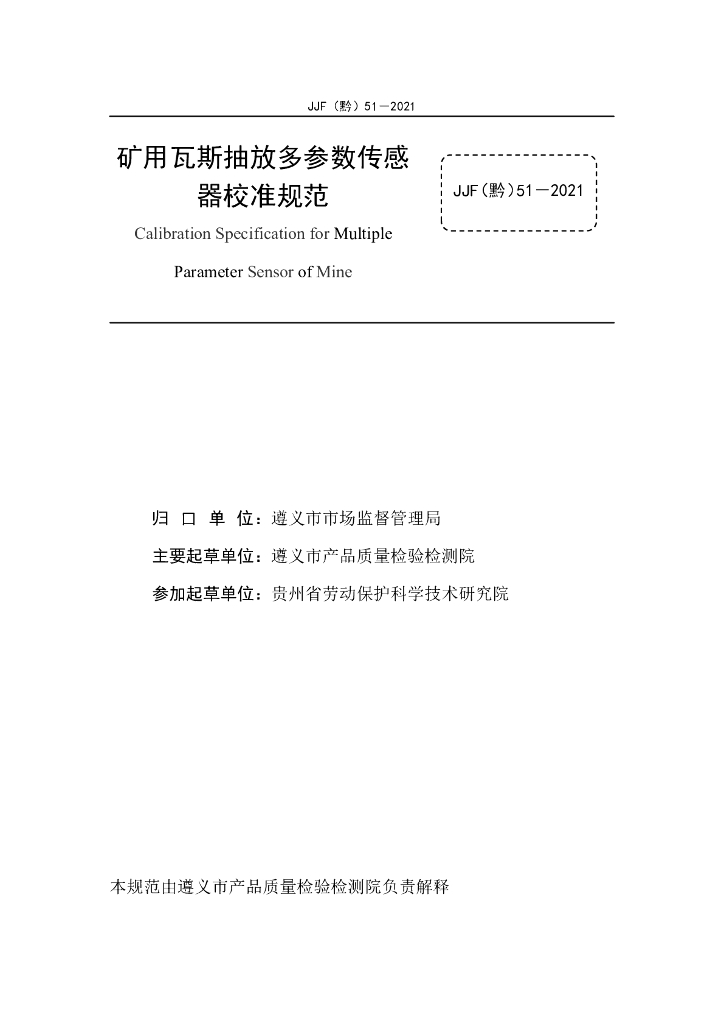 JJF（黔）51—2021

矿用瓦斯抽放多参数传感器校准规范

JJF（黔）51—2021

Calibration Specification for Multiple Parameter Sensor of Mine

归 口 单 位：遵义市市场监督管理局

主要起草单位：遵义市产品质量检验检测院

参加起草单位：贵州省劳动保护科学技术研究院

本规范由遵义市产品质量检验检测院负责解释